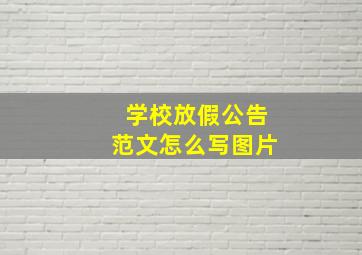 学校放假公告
范文怎么写图片